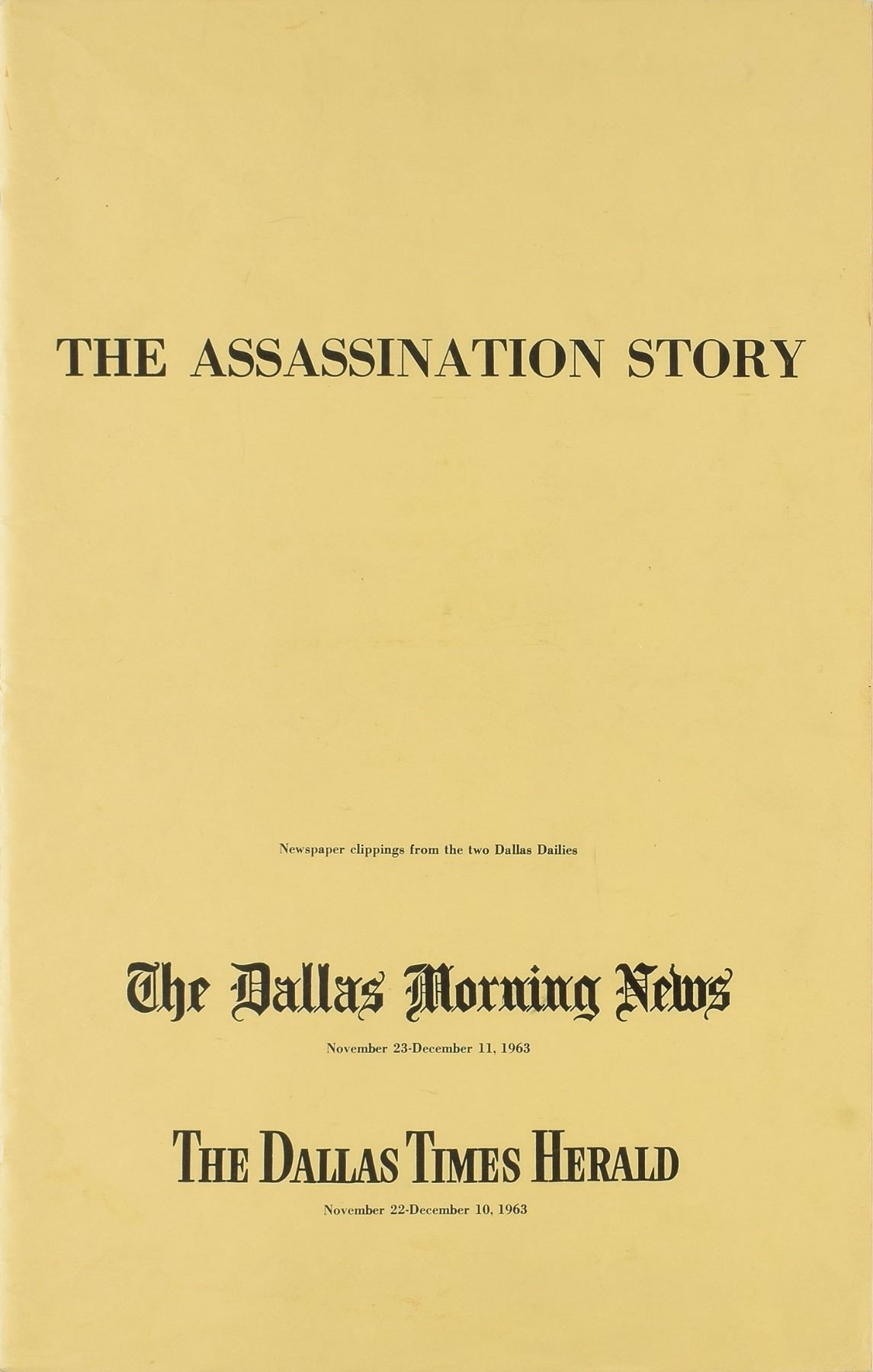 THE ASSASSINATION STORY

Newspaper clippings from the two Dallas Dailies

The Dallas Morning News

November 23-December 11, 1963

THE DALLAS TIMES HERALD

November 22-December 10, 1963